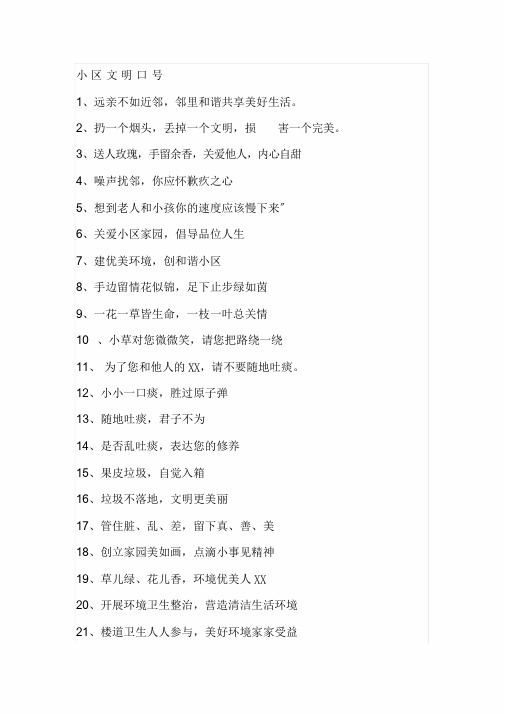 小区文明口号

1、远亲不如近邻，邻里和谐共享美好生活。

2、扔一个烟头，丢掉一个文明，损　害一个完美。

3、送人玫瑰，手留余香，关爱他人，内心自甜

4、噪声扰邻，你应怀歉疚之心

5、想到老人和小孩你的速度应该慢下来”

6、关爱小区家园，倡导品位人生

7、建优美环境，创和谐小区

8、手边留情花似锦，足下止步绿如茵

9、一花一草皆生命，一枝一叶总关情

10　、小草对您微微笑，请您把路绕一绕

11、　为了您和他人的XX，请不要随地吐痰。

12、小小一口痰，胜过原子弹

13、随地吐痰，君子不为

14、是否乱吐痰，表达您的修养

15、果皮垃圾，自觉入箱

16、垃圾不落地，文明更美丽

17、管住脏、乱、差，留下真、善、美

18、创立家园美如画，点滴小事见精神

19、草儿绿、花儿香，环境优美人XX

20、开展环境卫生整治，营造清洁生活环境

21、楼道卫生人人参与，美好环境家家受益